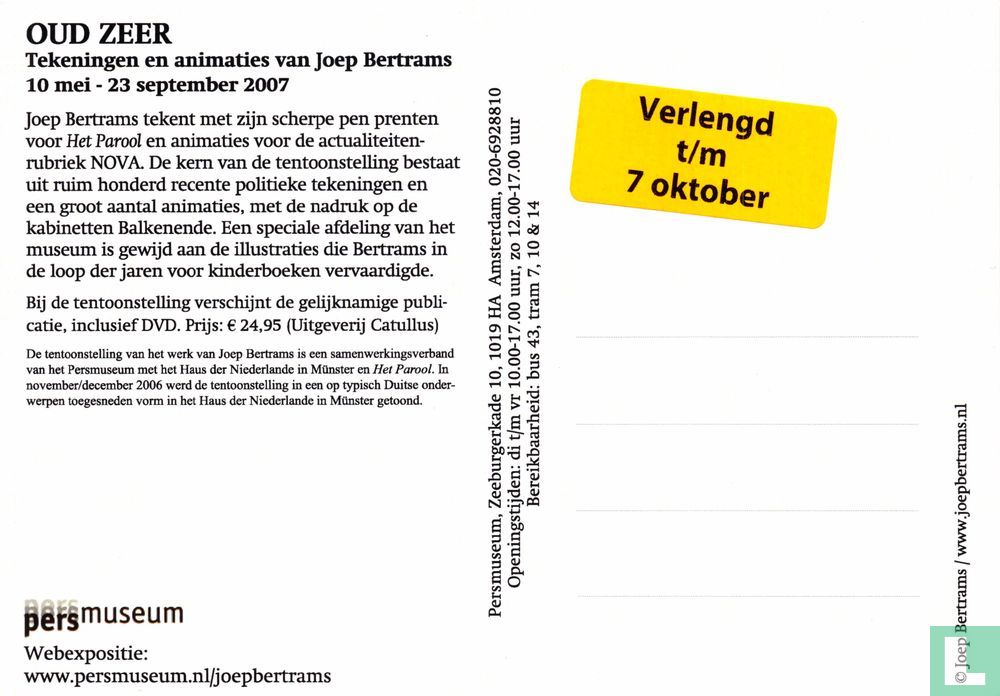 OUD ZEER
Tekeningen en animaties van Joep Bertrams
10 mei - 23 september 2007

Joep Bertrams tekent met zijn scherpe pen prenten voor Het Parool en animaties voor de actualiteitenrubriek NOVA. De kern van de tentoonstelling bestaat uit ruim honderd recente politieke tekeningen en een groot aantal animaties, met de nadruk op de kabinetten Balkenende. Een speciale afdeling van het museum is gewijd aan de illustraties die Bertrams in de loop der jaren voor kinderboeken vervaardigde.

Bij de tentoonstelling verschijnt de gelijknamige publicatie, inclusief DVD. Prijs: € 24,95 (Uitgeverij Catullus)

De tentoonstelling van het werk van Joep Bertrams is een samenwerkingsverband van het Persmuseum met het Haus der Niederlande in Münster en Het Parool. In november/december 2006 werd de tentoonstelling in een op typisch Duitse onderwerpen toegesneden vorm in het Haus der Niederlande in Münster getoond.

persmuseum
Webexpositie:
www.persmuseum.nl/joepbertrams

Persmuseum, Zeeburgerkade 10, 1019 HA Amsterdam, 020-6928810
Openingstijden: di t/m vr 10.00-17.00 uur, zo 12.00-17.00 uur
Bereikbaarheid: bus 43, tram 7, 10 & 14

Verlengd
t/m
7 oktober

© Joep Bertrams / www.joepbertrams.nl